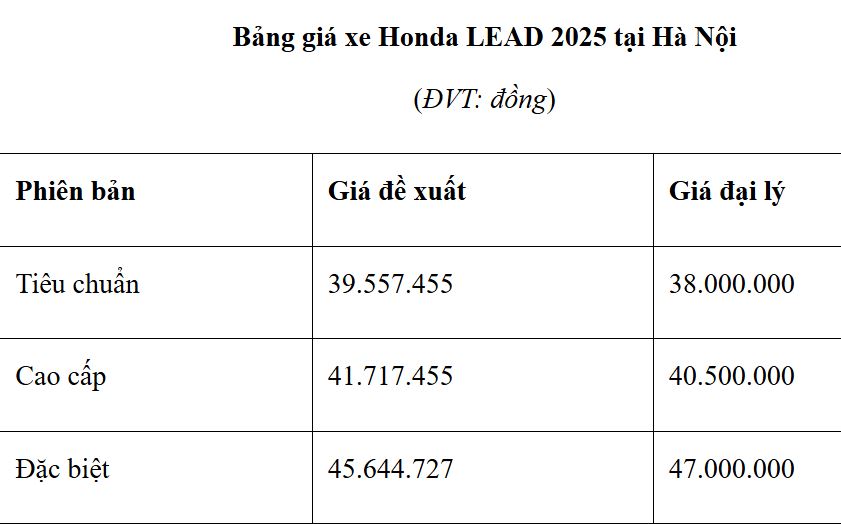 Bảng giá xe Honda LEAD 2025 tại Hà Nội

(ĐVT: đồng)

| Phiên bản | Giá đề xuất | Giá đại lý |
|---|---|---|
| Tiêu chuẩn | 39.557.455 | 38.000.000 |
| Cao cấp | 41.717.455 | 40.500.000 |
| Đặc biệt | 45.644.727 | 47.000.000 |